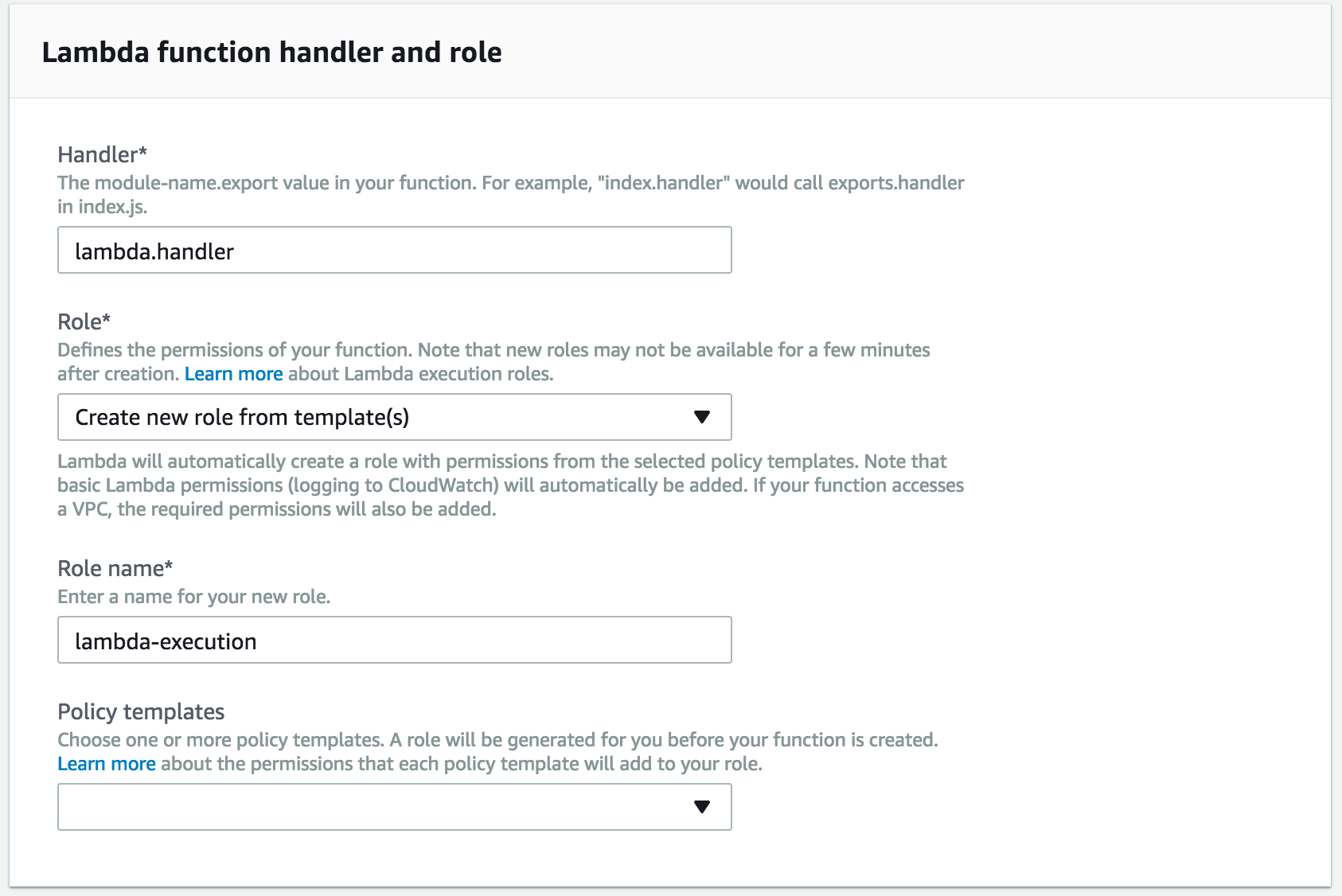 Lambda function handler and role

Handler*
The module-name.export value in your function. For example, "index.handler" would call exports.handler in index.js.

lambda.handler

Role*
Defines the permissions of your function. Note that new roles may not be available for a few minutes after creation. Learn more about Lambda execution roles.

Create new role from template(s)

Lambda will automatically create a role with permissions from the selected policy templates. Note that basic Lambda permissions (logging to CloudWatch) will automatically be added. If your function accesses a VPC, the required permissions will also be added.

Role name*
Enter a name for your new role.

lambda-execution

Policy templates
Choose one or more policy templates. A role will be generated for you before your function is created. Learn more about the permissions that each policy template will add to your role.